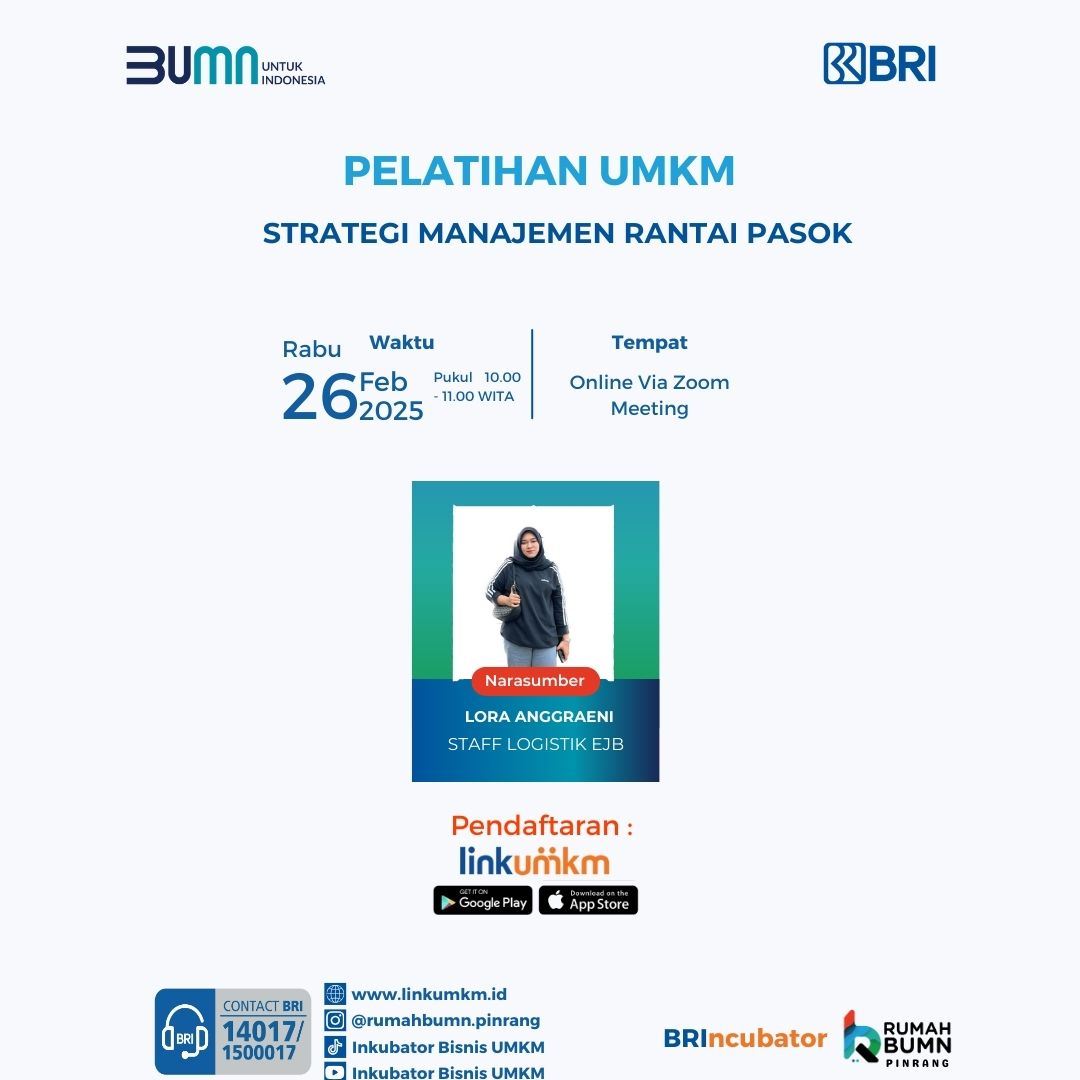 BUMN UNTUK INDONESIA

BRI

PELATIHAN UMKM

STRATEGI MANAJEMEN RANTAI PASOK

Rabu
26 Feb 2025

Waktu
Pukul 10.00 - 11.00 WITA

Tempat
Online Via Zoom Meeting

Narasumber
LORA ANGGRAENI
STAFF LOGISTIK EJB

Pendaftaran :
linkumkm

GET IT ON Google Play
Download on the App Store

BRI
CONTACT BRI
14017/ 1500017

www.linkumkm.id
@rumahbumn.pinrang
Inkubator Bisnis UMKM
Inkubator Bisnis UMKM

BRIncubator

RUMAH BUMN PINRANG